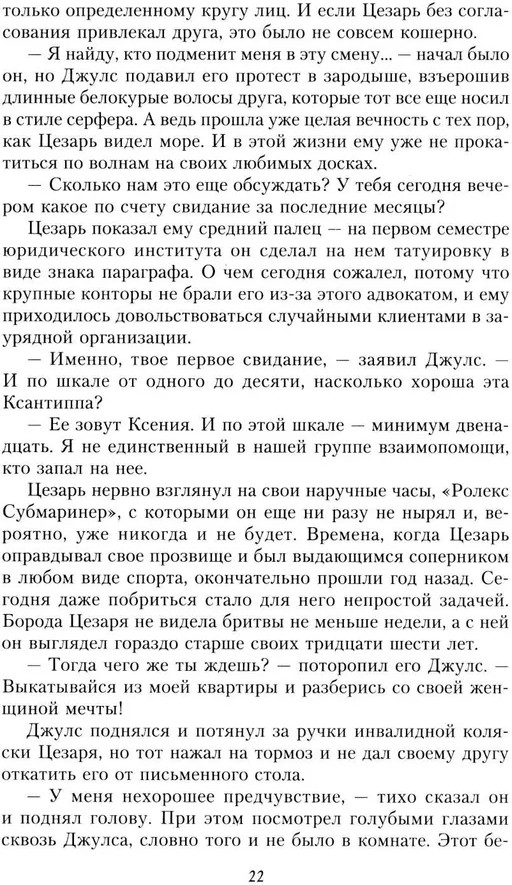 только определенному кругу лиц. И если Цезарь без согласования привлекал друга, это было не совсем кошерно.

— Я найду, кто подменит меня в эту смену... — начал было он, но Джулс подавил его протест в зародыше, взъерошив длинные белокурые волосы друга, которые тот все еще носил в стиле серфера. А ведь прошла уже целая вечность с тех пор, как Цезарь видел море. И в этой жизни ему уже не прокатиться по волнам на своих любимых досках.

— Сколько нам это еще обсуждать? У тебя сегодня вечером какое по счету свидание за последние месяцы?

Цезарь показал ему средний палец — на первом семестре юридического института он сделал на нем татуировку в виде знака параграфа. О чем сегодня сожалел, потому что крупные конторы не брали его из-за этого адвокатом, и ему приходилось довольствоваться случайными клиентами в заурядной организации.

— Именно, твое первое свидание, — заявил Джулс. — И по шкале от одного до десяти, насколько хороша эта Ксантиппа?

— Ее зовут Ксения. И по этой шкале — минимум двенадцать. Я не единственный в нашей группе взаимопомощи, кто запал на нее.

Цезарь нервно взглянул на свои наручные часы, «Ролекс Субмаринер», с которыми он еще ни разу не нырял и, вероятно, уже никогда и не будет. Времена, когда Цезарь оправдывал свое прозвище и был выдающимся соперником в любом виде спорта, окончательно прошли год назад. Сегодня даже побриться стало для него непростой задачей. Борода Цезаря не видела бритвы не меньше недели, а с ней он выглядел гораздо старше своих тридцати шести лет.

— Тогда чего же ты ждешь? — поторопил его Джулс. — Выкатывайся из моей квартиры и разберись со своей женщиной мечты!

Джулс поднялся и потянул за ручки инвалидной коляски Цезаря, но тот нажал на тормоз и не дал своему другу откатить его от письменного стола.

— У меня нехорошее предчувствие, — тихо сказал он и поднял голову. При этом посмотрел голубыми глазами сквозь Джулса, словно того и не было в комнате. Этот бе-

22